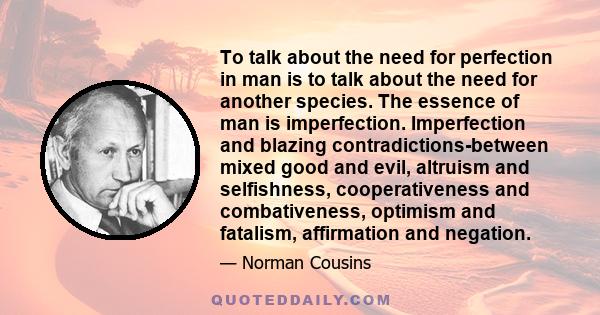 To talk about the need for perfection in man is to talk about the need for another species. The essence of man is imperfection. Imperfection and blazing contradictions-between mixed good and evil, altruism and selfishness, cooperativeness and combativeness, optimism and fatalism, affirmation and negation.

— Norman Cousins

QUOTEDDAILY.COM